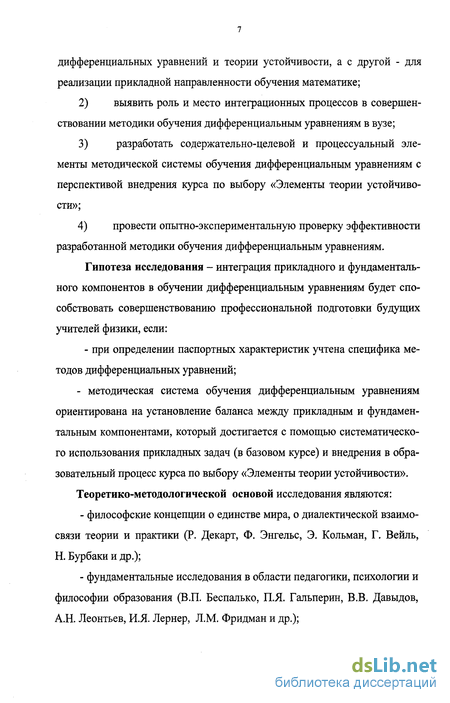 7

дифференциальных уравнений и теории устойчивости, а с другой - для реализации прикладной направленности обучения математике;

2) выявить роль и место интеграционных процессов в совершенствовании методики обучения дифференциальным уравнениям в вузе;

3) разработать содержательно-целевой и процессуальный элементы методической системы обучения дифференциальным уравнениям с перспективой внедрения курса по выбору «Элементы теории устойчивости»;

4) провести опытно-экспериментальную проверку эффективности разработанной методики обучения дифференциальным уравнениям.

Гипотеза исследования – интеграция прикладного и фундаментального компонентов в обучении дифференциальным уравнениям будет способствовать совершенствованию профессиональной подготовки будущих учителей физики, если:

- при определении паспортных характеристик учтена специфика методов дифференциальных уравнений;

- методическая система обучения дифференциальным уравнениям ориентирована на установление баланса между прикладным и фундаментальным компонентами, который достигается с помощью систематического использования прикладных задач (в базовом курсе) и внедрения в образовательный процесс курса по выбору «Элементы теории устойчивости».

Теоретико-методологической основой исследования являются:

- философские концепции о единстве мира, о диалектической взаимосвязи теории и практики (Р. Декарт, Ф. Энгельс, Э. Кольман, Г. Вейль, Н. Бурбаки и др.);

- фундаментальные исследования в области педагогики, психологии и философии образования (В.П. Беспалько, П.Я. Гальперин, В.В. Давыдов, А.Н. Леонтьев, И.Я. Лернер, Л.М. Фридман и др.);

dsLib.net
библиотека диссертаций